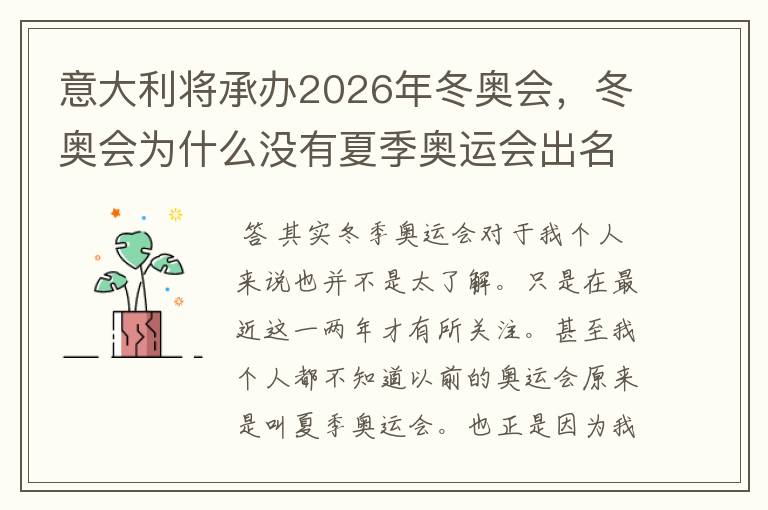 意大利将承办2026年冬奥会，冬奥会为什么没有夏季奥运会出名

答 其实冬季奥运会对于我个人来说也并不是太了解。只是在最近这一两年才有所关注。甚至我个人都不知道以前的奥运会原来是叫夏季奥运会。也正是因为我